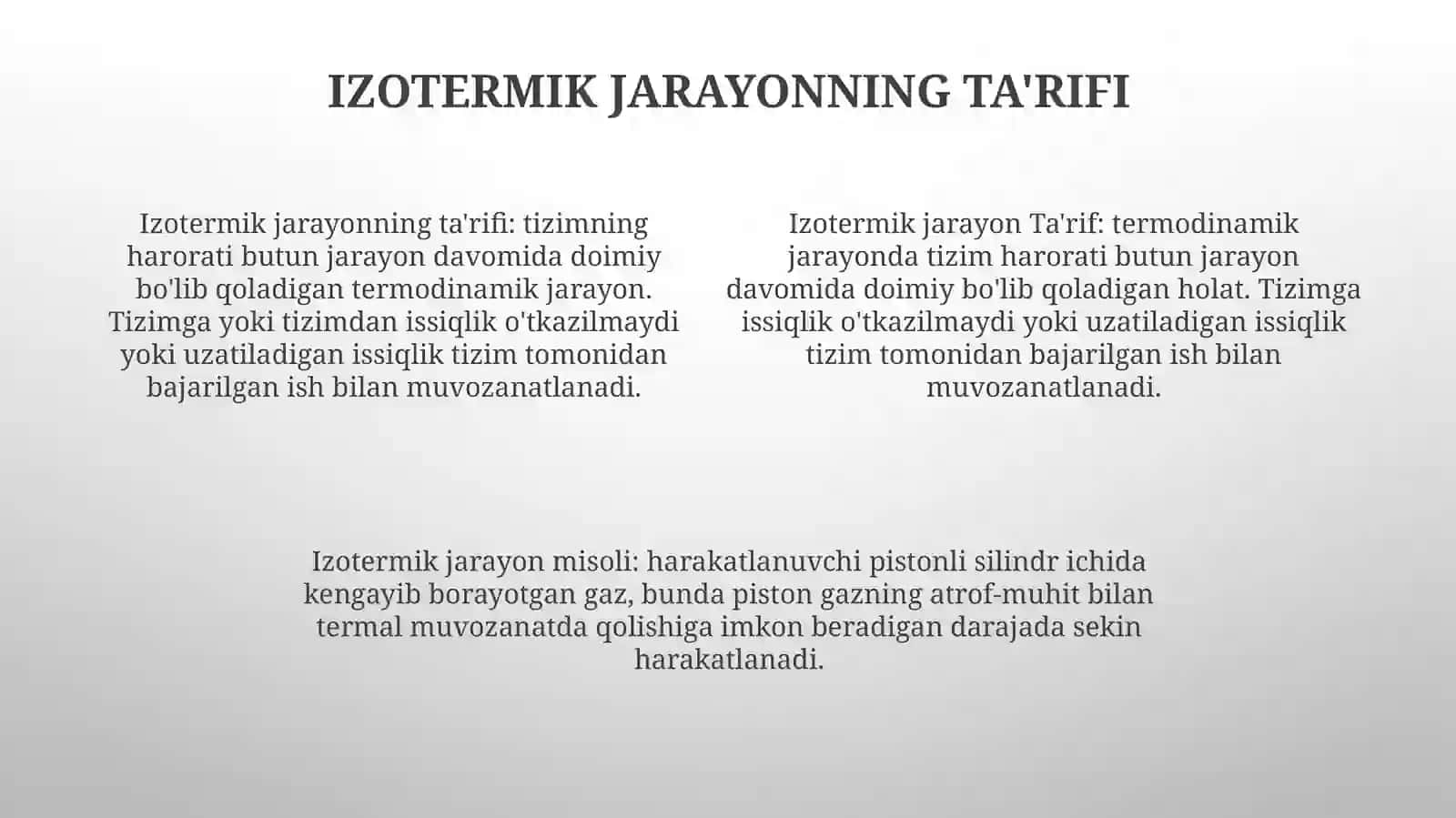 IZOTERMIK JARAYONNING TA'RIFI

Izotermik jarayonning ta'rifi: tizimning harorati butun jarayon davomida doimiy bo'lib qoladigan termodinamik jarayon. Tizimga yoki tizimdan issiqlik o'tkazilmaydi yoki uzatiladigan issiqlik tizim tomonidan bajarilgan ish bilan muvozanatlanadi.

Izotermik jarayon Ta'rif: termodinamik jarayonda tizim harorati butun jarayon davomida doimiy bo'lib qoladigan holat. Tizimga issiqlik o'tkazilmaydi yoki uzatiladigan issiqlik tizim tomonidan bajarilgan ish bilan muvozanatlanadi.

Izotermik jarayon misoli: harakatlanuvchi pistonli silindr ichida kengayib borayotgan gaz, bunda piston gazning atrof-muhit bilan termal muvozanatda qolishiga imkon beradigan darajada sekin harakatlanadi.